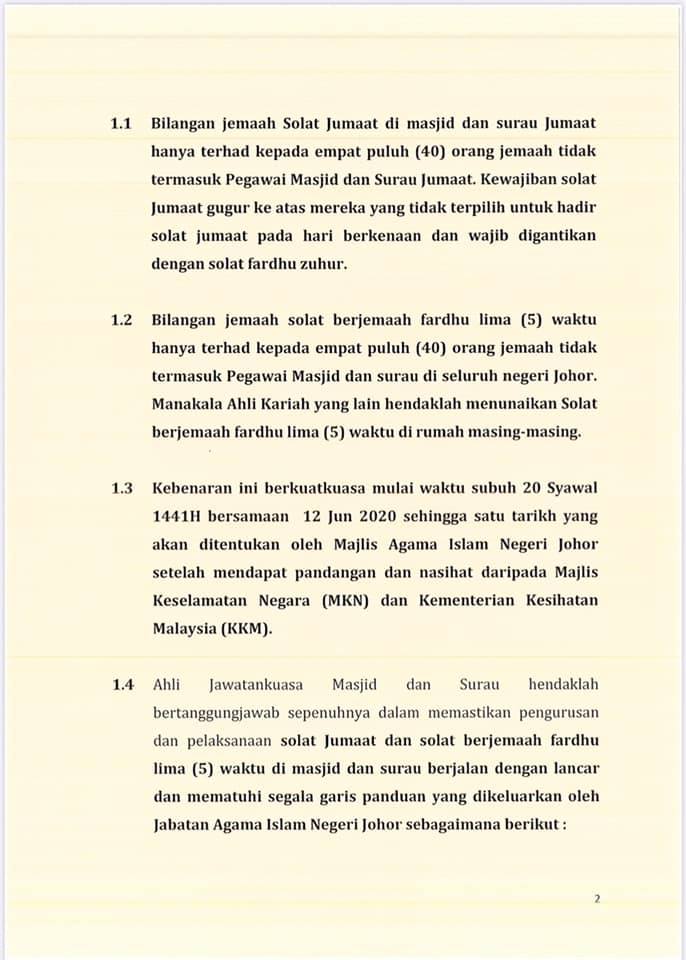 1.1 Bilangan jemaah Solat Jumaat di masjid dan surau Jumaat hanya terhad kepada empat puluh (40) orang jemaah tidak termasuk Pegawai Masjid dan Surau Jumaat. Kewajiban solat Jumaat gugur ke atas mereka yang tidak terpilih untuk hadir solat jumaat pada hari berkenaan dan wajib digantikan dengan solat fardhu zuhur.

1.2 Bilangan jemaah solat berjemaah fardhu lima (5) waktu hanya terhad kepada empat puluh (40) orang jemaah tidak termasuk Pegawai Masjid dan surau di seluruh negeri Johor. Manakala Ahli Kariah yang lain hendaklah menunaikan Solat berjemaah fardhu lima (5) waktu di rumah masing-masing.

1.3 Kebenaran ini berkuatkuasa mulai waktu subuh 20 Syawal 1441H bersamaan 12 Jun 2020 sehingga satu tarikh yang akan ditentukan oleh Majlis Agama Islam Negeri Johor setelah mendapat pandangan dan nasihat daripada Majlis Keselamatan Negara (MKN) dan Kementerian Kesihatan Malaysia (KKM).

1.4 Ahli Jawatankuasa Masjid dan Surau hendaklah bertanggungjawab sepenuhnya dalam memastikan pengurusan dan pelaksanaan solat Jumaat dan solat berjemaah fardhu lima (5) waktu di masjid dan surau berjalan dengan lancar dan mematuhi segala garis panduan yang dikeluarkan oleh Jabatan Agama Islam Negeri Johor sebagaimana berikut :

2